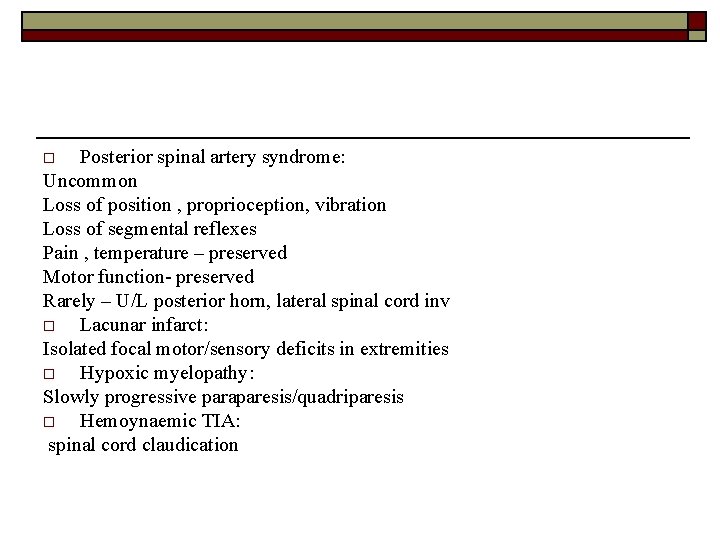 □ Posterior spinal artery syndrome:
Uncommon
Loss of position , proprioception, vibration
Loss of segmental reflexes
Pain , temperature – preserved
Motor function- preserved
Rarely – U/L posterior horn, lateral spinal cord inv
□ Lacunar infarct:
Isolated focal motor/sensory deficits in extremities
□ Hypoxic myelopathy:
Slowly progressive paraparesis/quadriparesis
□ Hemoynaemic TIA:
spinal cord claudication